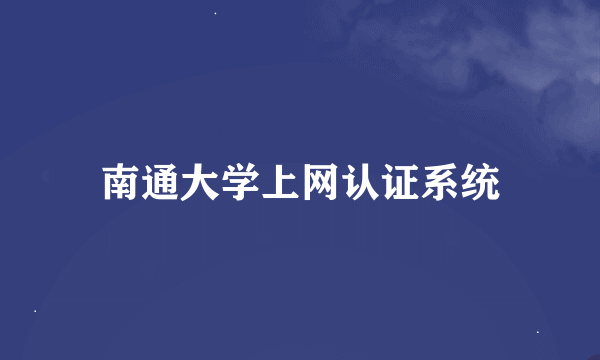 南通大学上网认证系统